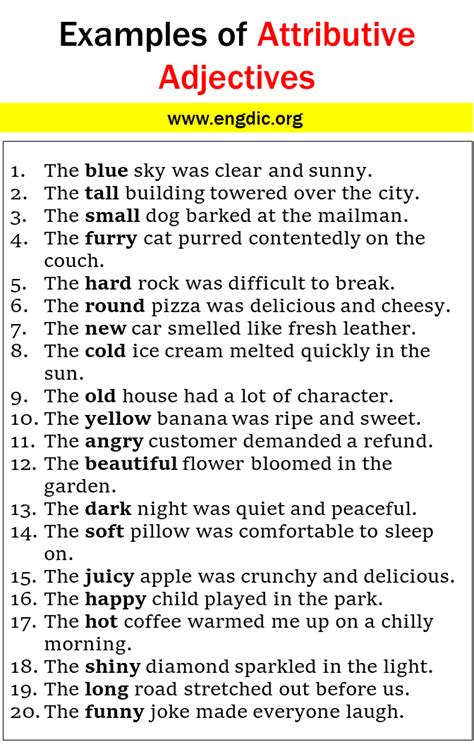 Examples of Attributive Adjectives

www.engdic.org

1. The blue sky was clear and sunny.
2. The tall building towered over the city.
3. The small dog barked at the mailman.
4. The furry cat purred contentedly on the couch.
5. The hard rock was difficult to break.
6. The round pizza was delicious and cheesy.
7. The new car smelled like fresh leather.
8. The cold ice cream melted quickly in the sun.
9. The old house had a lot of character.
10. The yellow banana was ripe and sweet.
11. The angry customer demanded a refund.
12. The beautiful flower bloomed in the garden.
13. The dark night was quiet and peaceful.
14. The soft pillow was comfortable to sleep on.
15. The juicy apple was crunchy and delicious.
16. The happy child played in the park.
17. The hot coffee warmed me up on a chilly morning.
18. The shiny diamond sparkled in the light.
19. The long road stretched out before us.
20. The funny joke made everyone laugh.